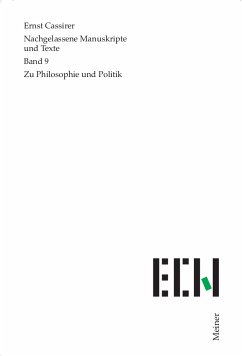 Ernst Cassirer
Nachgelassene Manuskripte und Texte
Band 9
Zu Philosophie und Politik

ECN

Meiner